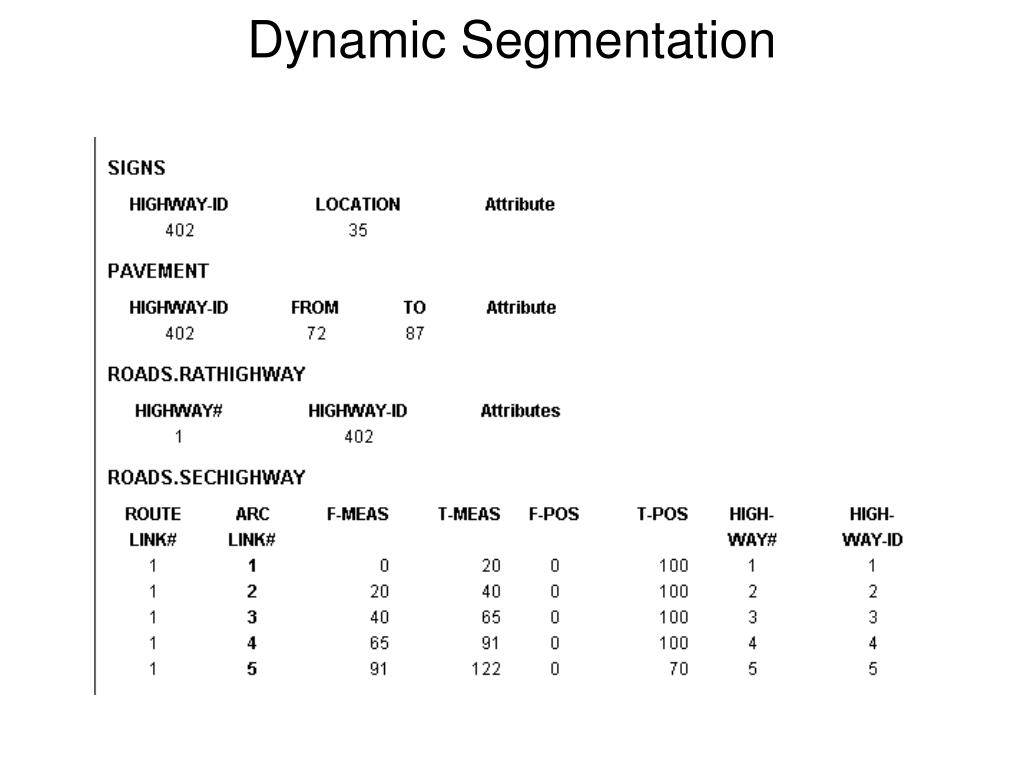 Dynamic Segmentation

SIGNS

| HIGHWAY-ID | LOCATION | Attribute |
|---|---|---|
| 402 | 35 | |

PAVEMENT

| HIGHWAY-ID | FROM | TO | Attribute |
|---|---|---|---|
| 402 | 72 | 87 | |

ROADS.RATHIGHWAY

| HIGHWAY# | HIGHWAY-ID | Attributes |
|---|---|---|
| 1 | 402 | |

ROADS.SECHIGHWAY

| ROUTE LINK# | ARC LINK# | F-MEAS | T-MEAS | F-POS | T-POS | HIGH-WAY# | HIGH-WAY-ID |
|---|---|---|---|---|---|---|---|
| 1 | 1 | 0 | 20 | 0 | 100 | 1 | 1 |
| 1 | 2 | 20 | 40 | 0 | 100 | 2 | 2 |
| 1 | 3 | 40 | 65 | 0 | 100 | 3 | 3 |
| 1 | 4 | 65 | 91 | 0 | 100 | 4 | 4 |
| 1 | 5 | 91 | 122 | 0 | 70 | 5 | 5 |